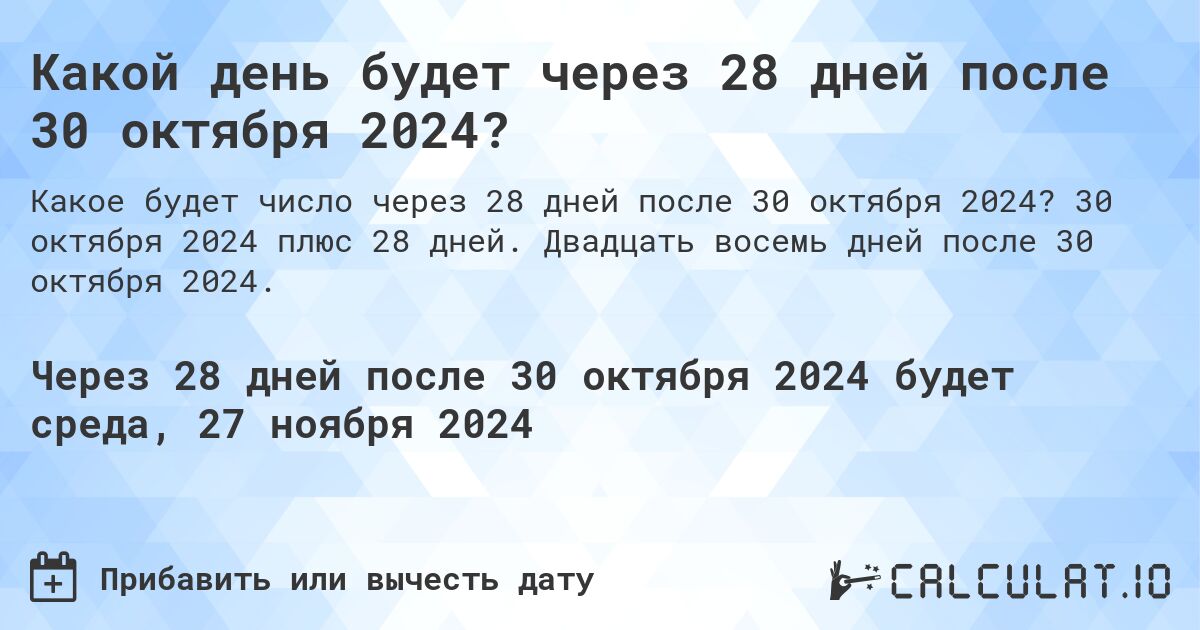 Какой день будет через 28 дней после 30 октября 2024?

Какое будет число через 28 дней после 30 октября 2024? 30 октября 2024 плюс 28 дней. Двадцать восемь дней после 30 октября 2024.

Через 28 дней после 30 октября 2024 будет среда, 27 ноября 2024

Прибавить или вычесть дату

CALCULAT.IO